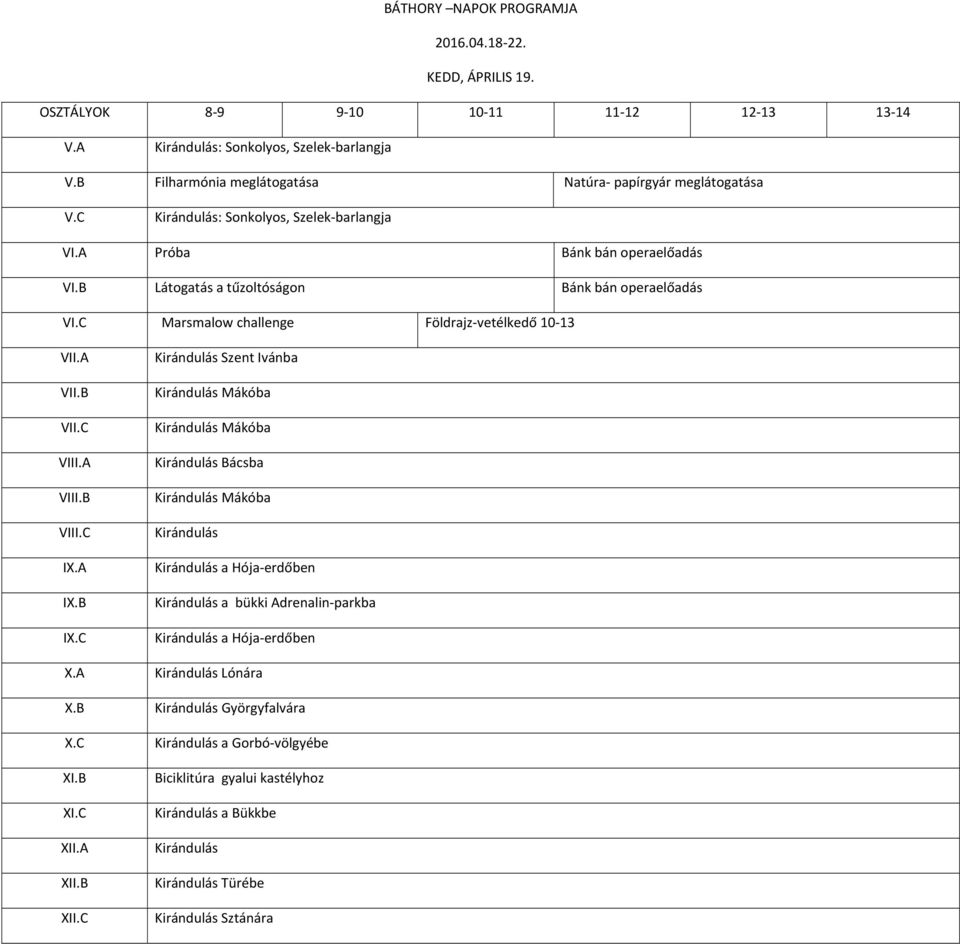 BÁTHORY –NAPOK PROGRAMJA

2016.04.18-22.

KEDD, ÁPRILIS 19.

| OSZTÁLYOK | 8-9 | 9-10 | 10-11 | 11-12 | 12-13 | 13-14 |
|---|---|---|---|---|---|---|
| V.A | Kirándulás: Sonkolyos, Szelek-barlangja | | | | | |
| V.B | Filharmónia meglátogatása | | | Natúra- papírgyár meglátogatása | | |
| V.C | Kirándulás: Sonkolyos, Szelek-barlangja | | | | | |
| VI.A | Próba | | | Bánk bán operaelőadás | | |
| VI.B | Látogatás a tűzoltóságon | | | Bánk bán operaelőadás | | |
| VI.C | Marsmalow challenge | | Földrajz-vetélkedő 10-13 | | | |
| VII.A | Kirándulás Szent Ivánba | | | | | |
| VII.B | Kirándulás Mákóba | | | | | |
| VII.C | Kirándulás Mákóba | | | | | |
| VIII.A | Kirándulás Bácsba | | | | | |
| VIII.B | Kirándulás Mákóba | | | | | |
| VIII.C | Kirándulás | | | | | |
| IX.A | Kirándulás a Hója-erdőben | | | | | |
| IX.B | Kirándulás a bükki Adrenalin-parkba | | | | | |
| IX.C | Kirándulás a Hója-erdőben | | | | | |
| X.A | Kirándulás Lónára | | | | | |
| X.B | Kirándulás Györgyfalvára | | | | | |
| X.C | Kirándulás a Gorbó-völgyébe | | | | | |
| XI.B | Biciklitúra gyalui kastélyhoz | | | | | |
| XI.C | Kirándulás a Bükkbe | | | | | |
| XII.A | Kirándulás | | | | | |
| XII.B | Kirándulás Türébe | | | | | |
| XII.C | Kirándulás Sztánára | | | | | |